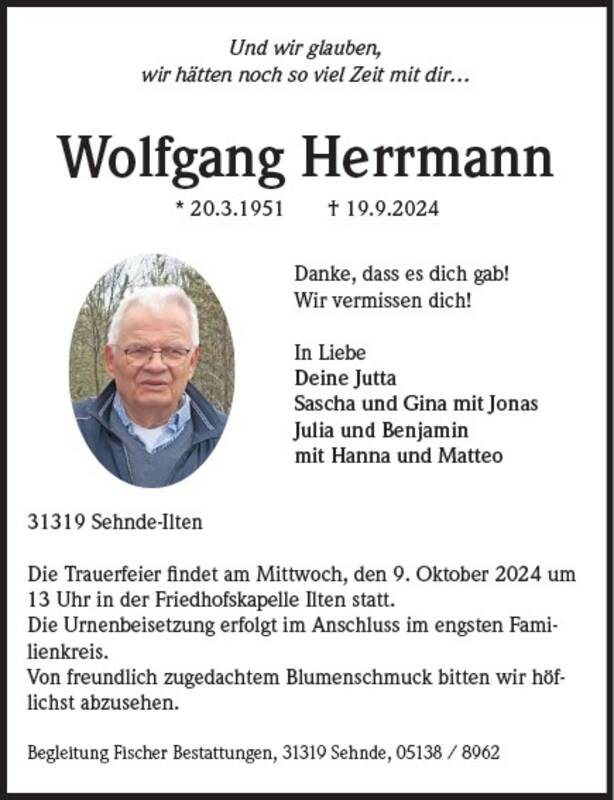 Und wir glauben,
wir hätten noch so viel Zeit mit dir…

Wolfgang Herrmann

* 20.3.1951 † 19.9.2024

Danke, dass es dich gab!
Wir vermissen dich!

In Liebe
Deine Jutta
Sascha und Gina mit Jonas
Julia und Benjamin
mit Hanna und Matteo

31319 Sehnde-Ilten

Die Trauerfeier findet am Mittwoch, den 9. Oktober 2024 um 13 Uhr in der Friedhofskapelle Ilten statt.
Die Urnenbeisetzung erfolgt im Anschluss im engsten Familienkreis.
Von freundlich zugedachtem Blumenschmuck bitten wir höflichst abzusehen.

Begleitung Fischer Bestattungen, 31319 Sehnde, 05138 / 8962